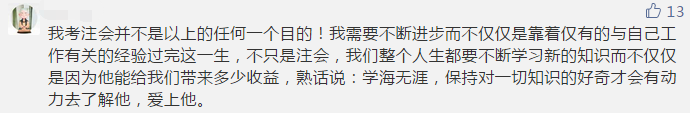 13

我考注会并不是以上的任何一个目的！我需要不断进步而不仅仅是靠着仅有的与自己工作有关的经验过完这一生，不只是注会，我们整个人生都要不断学习新的知识而不仅仅是因为他能给我们带来多少收益，熟话说：学海无涯，保持对一切知识的好奇才会有动力去了解他，爱上他。